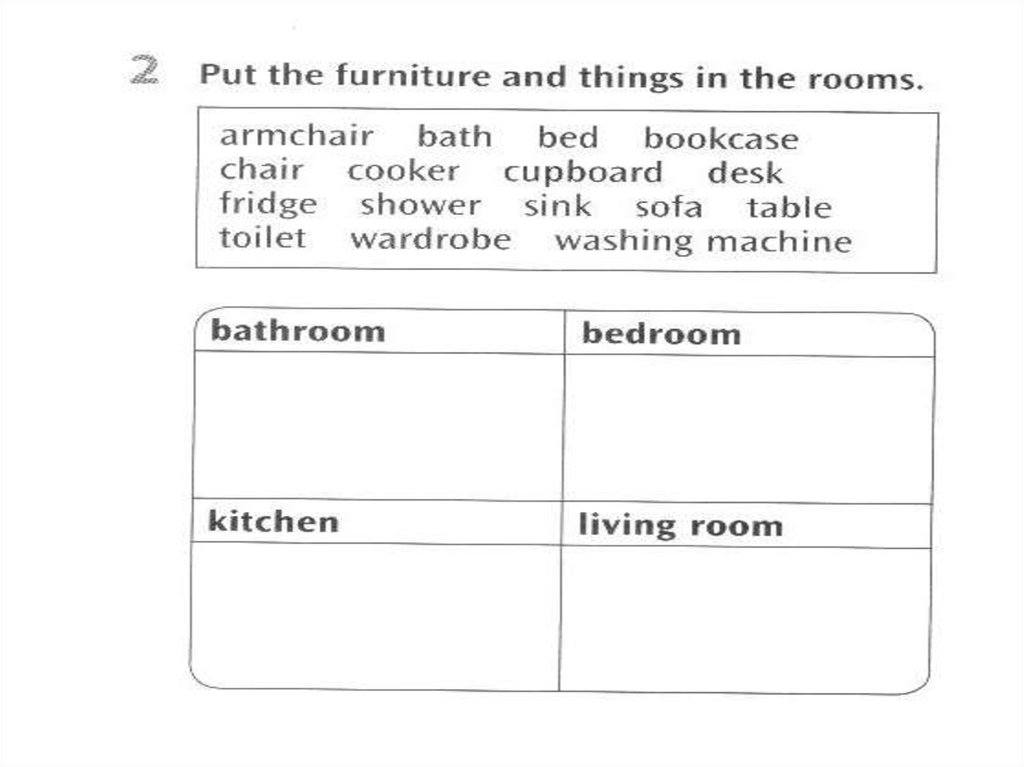 2 Put the furniture and things in the rooms.

armchair bath bed bookcase
chair cooker cupboard desk
fridge shower sink sofa table
toilet wardrobe washing machine

| bathroom | bedroom |
|---|---|
| | |
| kitchen | living room |
| | |